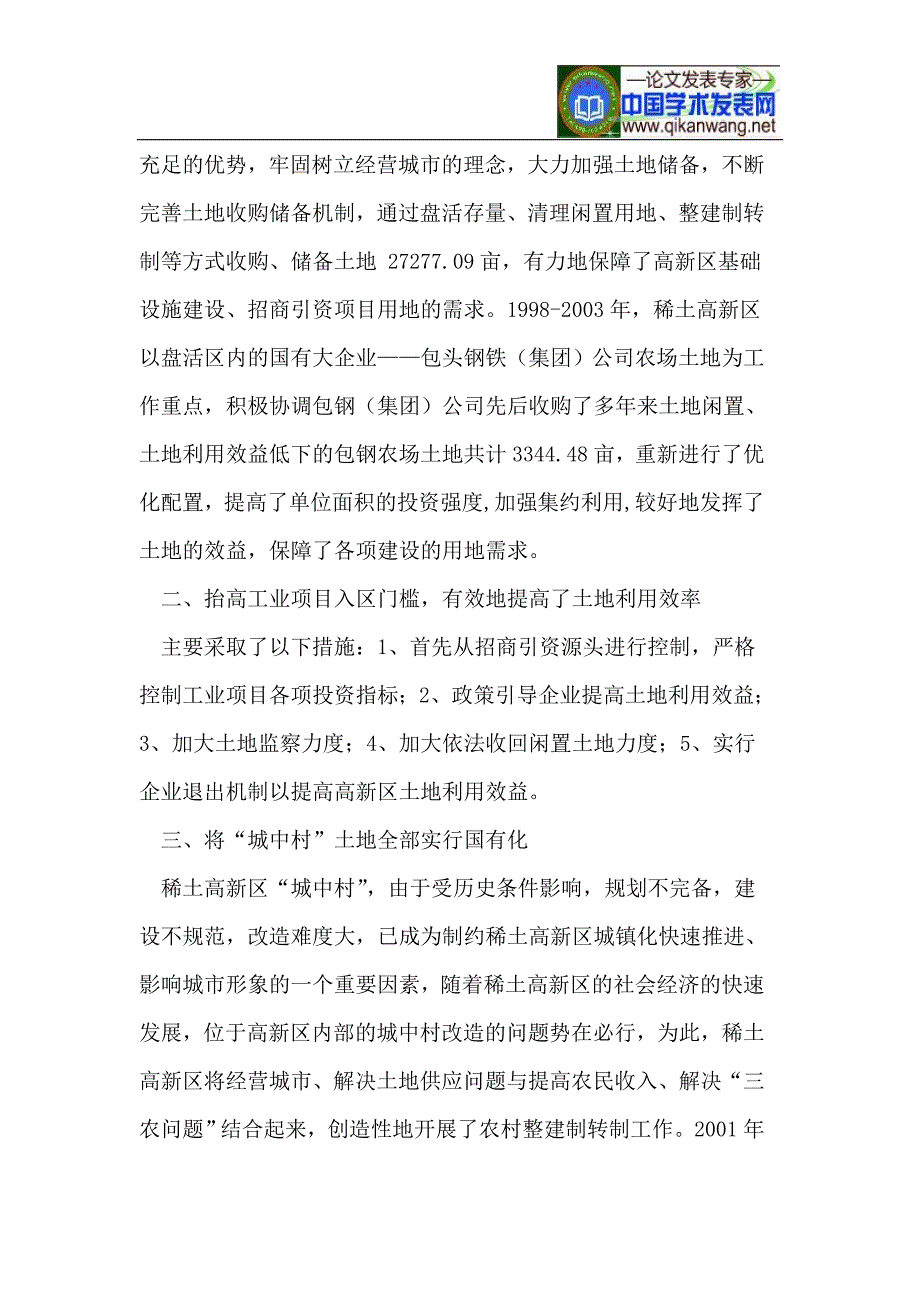 —论文发表专家—
中国学术发表网
www.qikanwang.net

充足的优势，牢固树立经营城市的理念，大力加强土地储备，不断完善土地收购储备机制，通过盘活存量、清理闲置用地、整建制转制等方式收购、储备土地 27277.09 亩，有力地保障了高新区基础设施建设、招商引资项目用地的需求。1998-2003 年，稀土高新区以盘活区内的国有大企业——包头钢铁（集团）公司农场土地为工作重点，积极协调包钢（集团）公司先后收购了多年来土地闲置、土地利用效益低下的包钢农场土地共计 3344.48 亩，重新进行了优化配置，提高了单位面积的投资强度,加强集约利用,较好地发挥了土地的效益，保障了各项建设的用地需求。

二、抬高工业项目入区门槛，有效地提高了土地利用效率

主要采取了以下措施：1、首先从招商引资源头进行控制，严格控制工业项目各项投资指标；2、政策引导企业提高土地利用效益；3、加大土地监察力度；4、加大依法收回闲置土地力度；5、实行企业退出机制以提高高新区土地利用效益。

三、将“城中村”土地全部实行国有化

稀土高新区“城中村”，由于受历史条件影响，规划不完备，建设不规范，改造难度大，已成为制约稀土高新区城镇化快速推进、影响城市形象的一个重要因素，随着稀土高新区的社会经济的快速发展，位于高新区内部的城中村改造的问题势在必行，为此，稀土高新区将经营城市、解决土地供应问题与提高农民收入、解决“三农问题”结合起来，创造性地开展了农村整建制转制工作。2001 年